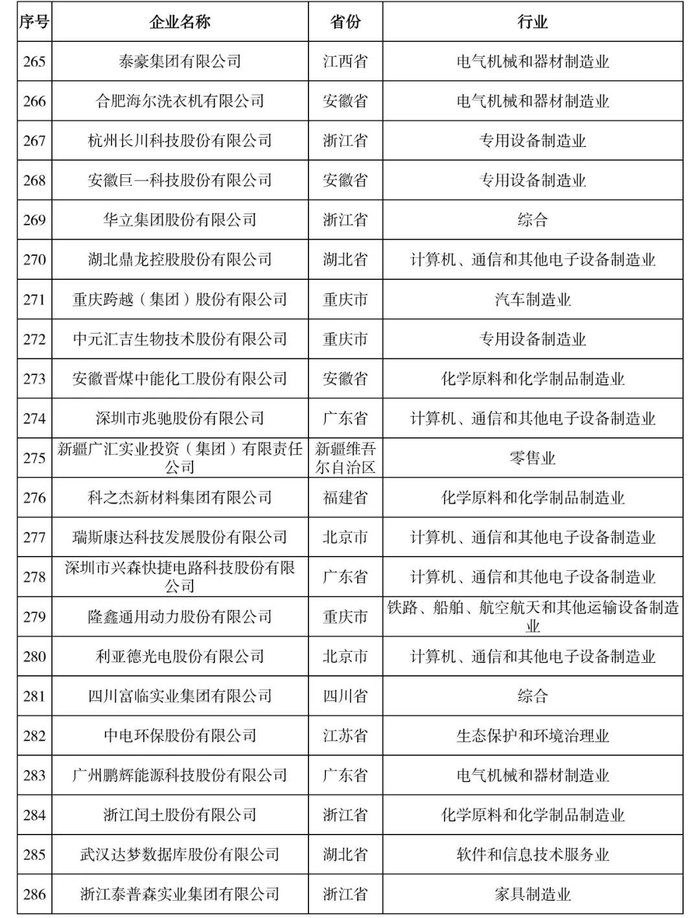 | 序号 | 企业名称 | 省份 | 行业 |
|---|---|---|---|
| 265 | 泰豪集团有限公司 | 江西省 | 电气机械和器材制造业 |
| 266 | 合肥海尔洗衣机有限公司 | 安徽省 | 电气机械和器材制造业 |
| 267 | 杭州长川科技股份有限公司 | 浙江省 | 专用设备制造业 |
| 268 | 安徽巨一科技股份有限公司 | 安徽省 | 专用设备制造业 |
| 269 | 华立集团股份有限公司 | 浙江省 | 综合 |
| 270 | 湖北鼎龙控股股份有限公司 | 湖北省 | 计算机、通信和其他电子设备制造业 |
| 271 | 重庆跨越（集团）股份有限公司 | 重庆市 | 汽车制造业 |
| 272 | 中元汇吉生物技术股份有限公司 | 重庆市 | 专用设备制造业 |
| 273 | 安徽晋煤中能化工股份有限公司 | 安徽省 | 化学原料和化学制品制造业 |
| 274 | 深圳市兆驰股份有限公司 | 广东省 | 计算机、通信和其他电子设备制造业 |
| 275 | 新疆广汇实业投资（集团）有限责任公司 | 新疆维吾尔自治区 | 零售业 |
| 276 | 科之杰新材料集团有限公司 | 福建省 | 化学原料和化学制品制造业 |
| 277 | 瑞斯康达科技发展股份有限公司 | 北京市 | 计算机、通信和其他电子设备制造业 |
| 278 | 深圳市兴森快捷电路科技股份有限公司 | 广东省 | 计算机、通信和其他电子设备制造业 |
| 279 | 隆鑫通用动力股份有限公司 | 重庆市 | 铁路、船舶、航空航天和其他运输设备制造业 |
| 280 | 利亚德光电股份有限公司 | 北京市 | 计算机、通信和其他电子设备制造业 |
| 281 | 四川富临实业集团有限公司 | 四川省 | 综合 |
| 282 | 中电环保股份有限公司 | 江苏省 | 生态保护和环境治理业 |
| 283 | 广州鹏辉能源科技股份有限公司 | 广东省 | 电气机械和器材制造业 |
| 284 | 浙江闰土股份有限公司 | 浙江省 | 化学原料和化学制品制造业 |
| 285 | 武汉达梦数据库股份有限公司 | 湖北省 | 软件和信息技术服务业 |
| 286 | 浙江泰普森实业集团有限公司 | 浙江省 | 家具制造业 |